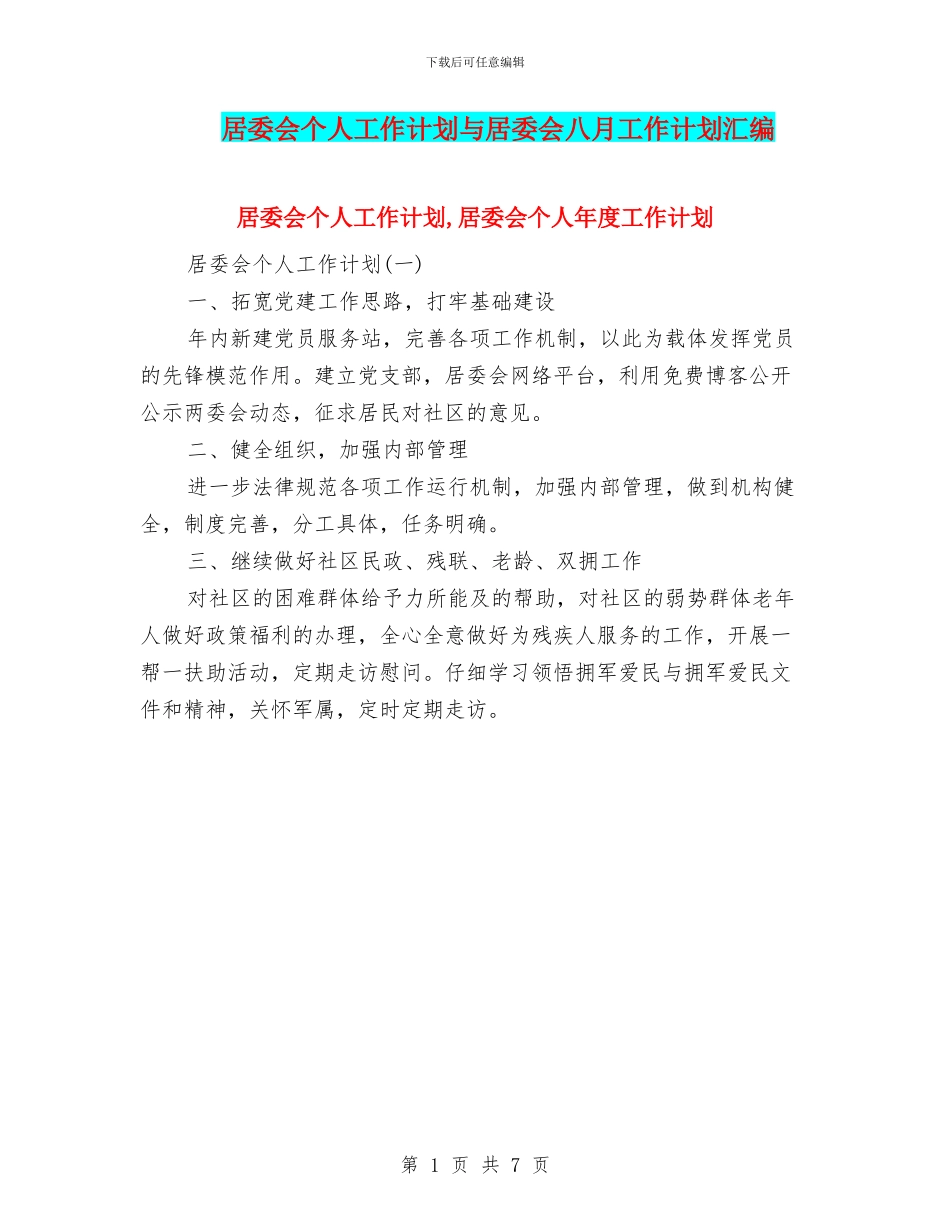 下载后可任意编辑

居委会个人工作计划与居委会八月工作计划汇编

居委会个人工作计划,居委会个人年度工作计划

居委会个人工作计划(一)

一、拓宽党建工作思路，打牢基础建设

年内新建党员服务站，完善各项工作机制，以此为载体发挥党员的先锋模范作用。建立党支部，居委会网络平台，利用免费博客公开公示两委会动态，征求居民对社区的意见。

二、健全组织，加强内部管理

进一步法律规范各项工作运行机制，加强内部管理，做到机构健全，制度完善，分工具体，任务明确。

三、继续做好社区民政、残联、老龄、双拥工作

对社区的困难群体给予力所能及的帮助，对社区的弱势群体老年人做好政策福利的办理，全心全意做好为残疾人服务的工作，开展一帮一扶助活动，定期走访慰问。仔细学习领悟拥军爱民与拥军爱民文件和精神，关怀军属，定时定期走访。

第 1 页 共 7 页